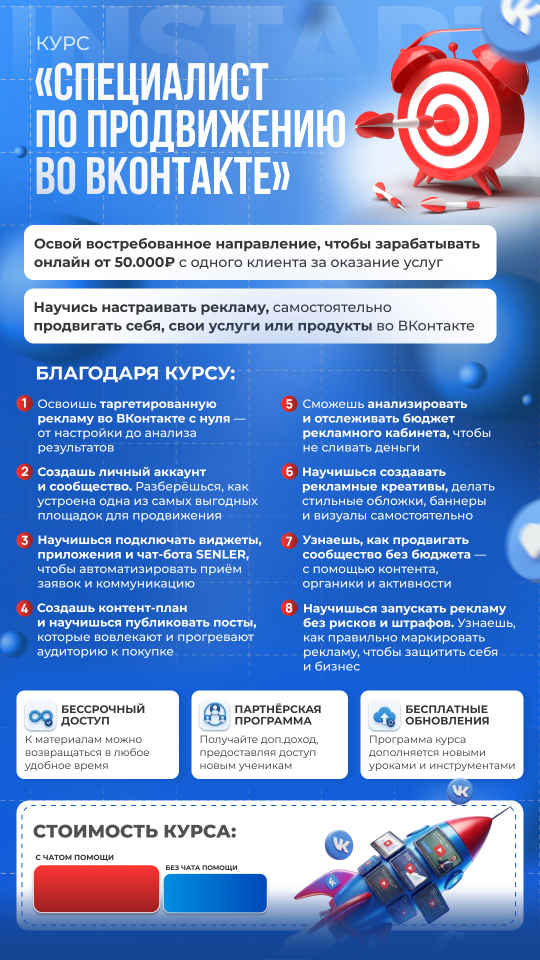 КУРС
«СПЕЦИАЛИСТ ПО ПРОДВИЖЕНИЮ ВО ВКОНТАКТЕ»

Освой востребованное направление, чтобы зарабатывать онлайн от 50.000₽ с одного клиента за оказание услуг

Научись настраивать рекламу, самостоятельно продвигать себя, свои услуги или продукты во ВКонтакте

БЛАГОДАРЯ КУРСУ:

1 Освоишь таргетированную рекламу во ВКонтакте с нуля — от настройки до анализа результатов

2 Создашь личный аккаунт и сообщество. Разберёшься, как устроена одна из самых выгодных площадок для продвижения

3 Научишься подключать виджеты, приложения и чат-бота SENLER, чтобы автоматизировать приём заявок и коммуникацию

4 Создашь контент-план и научишься публиковать посты, которые вовлекают и прогревают аудиторию к покупке

5 Сможешь анализировать и отслеживать бюджет рекламного кабинета, чтобы не сливать деньги

6 Научишься создавать рекламные креативы, делать стильные обложки, баннеры и визуалы самостоятельно

7 Узнаешь, как продвигать сообщество без бюджета — с помощью контента, органики и активности

8 Научишься запускать рекламу без рисков и штрафов. Узнаешь, как правильно маркировать рекламу, чтобы защитить себя и бизнес

БЕССРОЧНЫЙ ДОСТУП
К материалам можно возвращаться в любое удобное время

ПАРТНЁРСКАЯ ПРОГРАММА
Получайте доп.доход, предоставляя доступ новым ученикам

БЕСПЛАТНЫЕ ОБНОВЛЕНИЯ
Программа курса дополняется новыми уроками и инструментами

СТОИМОСТЬ КУРСА:
С ЧАТОМ ПОМОЩИ
БЕЗ ЧАТА ПОМОЩИ